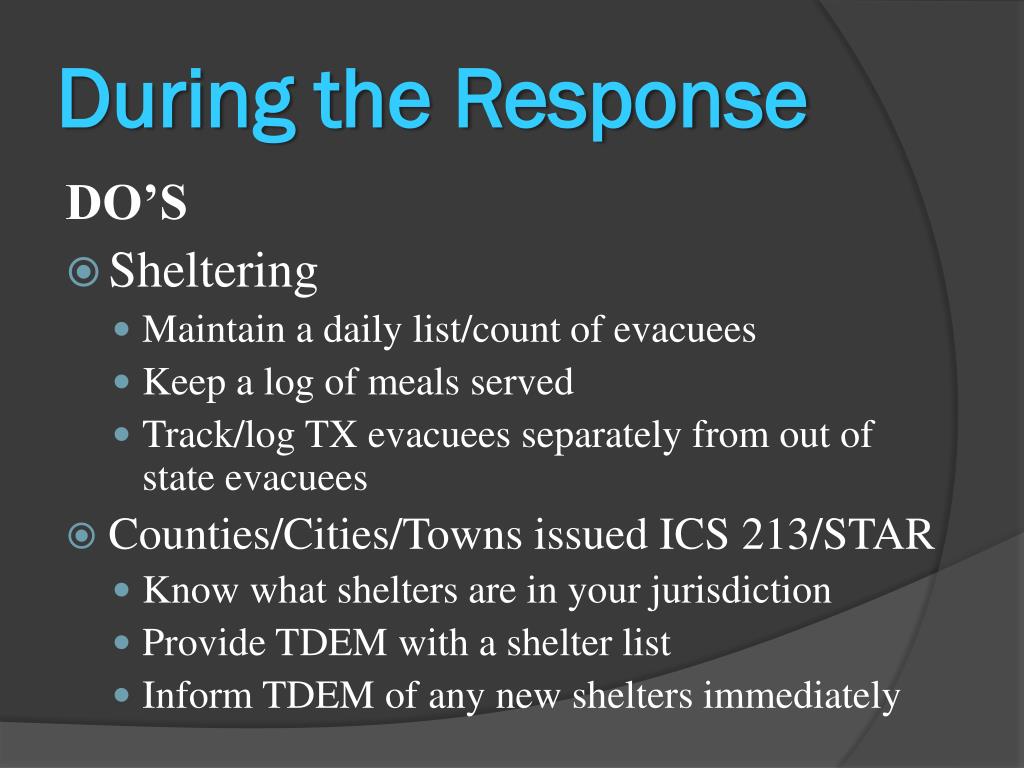 During the Response

DO’S

Sheltering

Maintain a daily list/count of evacuees

Keep a log of meals served

Track/log TX evacuees separately from out of state evacuees

Counties/Cities/Towns issued ICS 213/STAR

Know what shelters are in your jurisdiction

Provide TDEM with a shelter list

Inform TDEM of any new shelters immediately